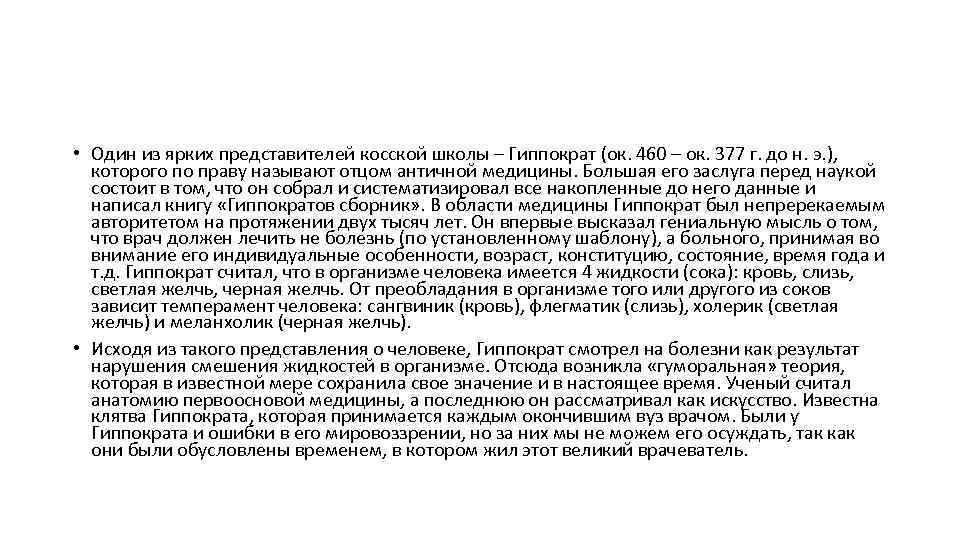 • Один из ярких представителей косской школы – Гиппократ (ок. 460 – ок. 377 г. до н. э.), которого по праву называют отцом античной медицины. Большая его заслуга перед наукой состоит в том, что он собрал и систематизировал все накопленные до него данные и написал книгу «Гиппократов сборник». В области медицины Гиппократ был непререкаемым авторитетом на протяжении двух тысяч лет. Он впервые высказал гениальную мысль о том, что врач должен лечить не болезнь (по установленному шаблону), а больного, принимая во внимание его индивидуальные особенности, возраст, конституцию, состояние, время года и т.д. Гиппократ считал, что в организме человека имеется 4 жидкости (сока): кровь, слизь, светлая желчь, черная желчь. От преобладания в организме того или другого из соков зависит темперамент человека: сангвиник (кровь), флегматик (слизь), холерик (светлая желчь) и меланхолик (черная желчь).

• Исходя из такого представления о человеке, Гиппократ смотрел на болезни как результат нарушения смешения жидкостей в организме. Отсюда возникла «гуморальная» теория, которая в известной мере сохранила свое значение и в настоящее время. Ученый считал анатомию первоосновой медицины, а последнюю он рассматривал как искусство. Известна клятва Гиппократа, которая принимается каждым окончившим вуз врачом. Были у Гиппократа и ошибки в его мировоззрении, но за них мы не можем его осуждать, так как они были обусловлены временем, в котором жил этот великий врачеватель.